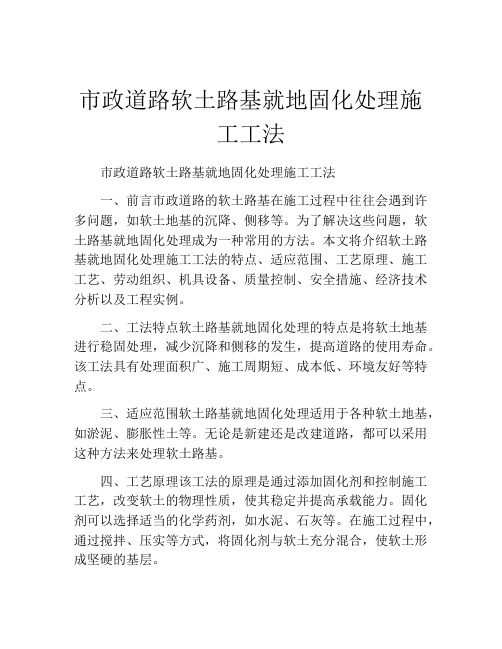 市政道路软土路基就地固化处理施工工法

市政道路软土路基就地固化处理施工工法

一、前言市政道路的软土路基在施工过程中往往会遇到许多问题，如软土地基的沉降、侧移等。为了解决这些问题，软土路基就地固化处理成为一种常用的方法。本文将介绍软土路基就地固化处理施工工法的特点、适应范围、工艺原理、施工工艺、劳动组织、机具设备、质量控制、安全措施、经济技术分析以及工程实例。

二、工法特点软土路基就地固化处理的特点是将软土地基进行稳固处理，减少沉降和侧移的发生，提高道路的使用寿命。该工法具有处理面积广、施工周期短、成本低、环境友好等特点。

三、适应范围软土路基就地固化处理适用于各种软土地基，如淤泥、膨胀性土等。无论是新建还是改建道路，都可以采用这种方法来处理软土路基。

四、工艺原理该工法的原理是通过添加固化剂和控制施工工艺，改变软土的物理性质，使其稳定并提高承载能力。固化剂可以选择适当的化学药剂，如水泥、石灰等。在施工过程中，通过搅拌、压实等方式，将固化剂与软土充分混合，使软土形成坚硬的基层。